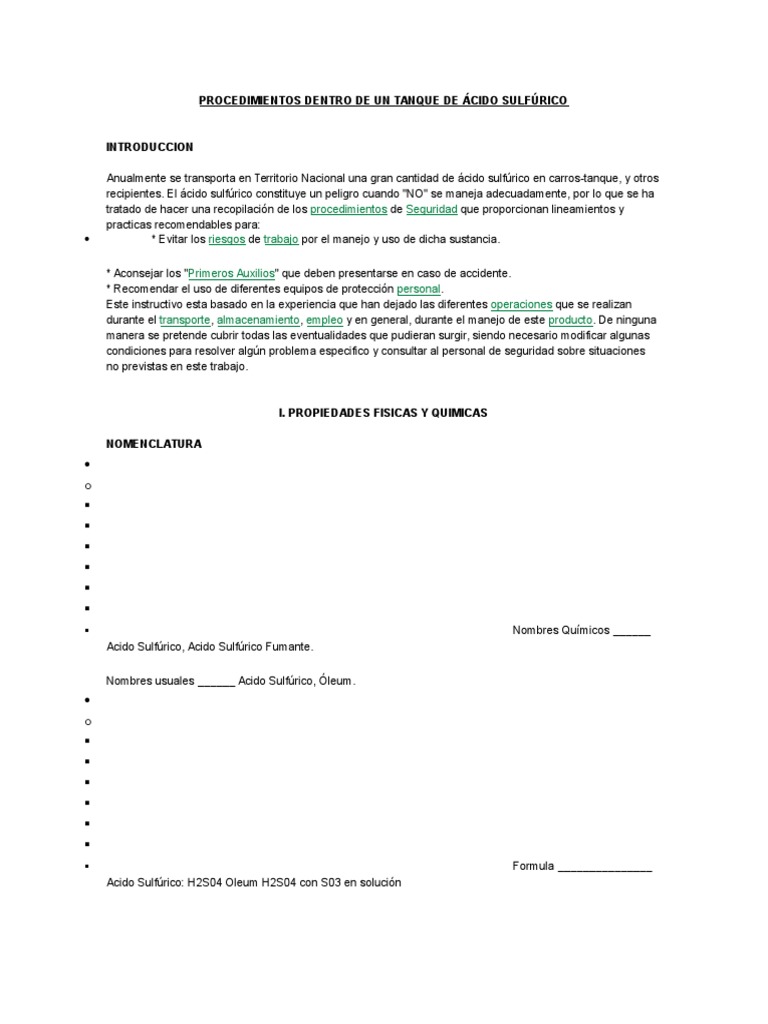 PROCEDIMIENTOS DENTRO DE UN TANQUE DE ÁCIDO SULFÚRICO

INTRODUCCION

Anualmente se transporta en Territorio Nacional una gran cantidad de ácido sulfúrico en carros-tanque, y otros recipientes. El ácido sulfúrico constituye un peligro cuando "NO" se maneja adecuadamente, por lo que se ha tratado de hacer una recopilación de los procedimientos de Seguridad que proporcionan lineamientos y practicas recomendables para:

• * Evitar los riesgos de trabajo por el manejo y uso de dicha sustancia.

* Aconsejar los "Primeros Auxilios" que deben presentarse en caso de accidente.
* Recomendar el uso de diferentes equipos de protección personal.
Este instructivo esta basado en la experiencia que han dejado las diferentes operaciones que se realizan durante el transporte, almacenamiento, empleo y en general, durante el manejo de este producto. De ninguna manera se pretende cubrir todas las eventualidades que pudieran surgir, siendo necesario modificar algunas condiciones para resolver algún problema especifico y consultar al personal de seguridad sobre situaciones no previstas en este trabajo.

I. PROPIEDADES FISICAS Y QUIMICAS

NOMENCLATURA

•
○
▪
▪
▪
▪
▪
▪
▪ Nombres Químicos ______ Acido Sulfúrico, Acido Sulfúrico Fumante.

Nombres usuales ______ Acido Sulfúrico, Óleum.

•
○
▪
▪
▪
▪
▪
▪
▪ Formula _______________ Acido Sulfúrico: H2S04 Oleum H2S04 con S03 en solución